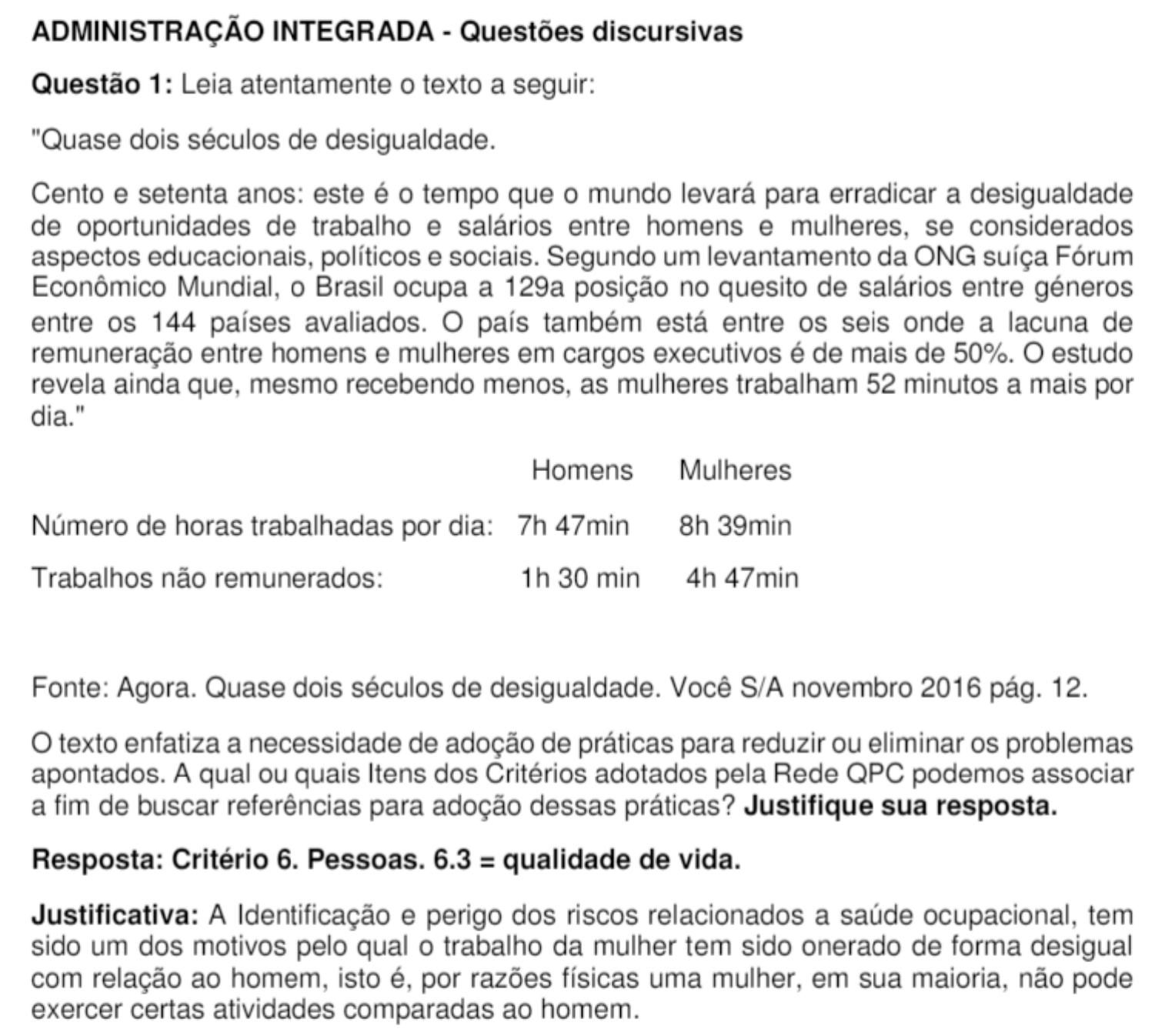 ADMINISTRAÇÃO INTEGRADA - Questões discursivas

Questão 1: Leia atentamente o texto a seguir:

"Quase dois séculos de desigualdade.

Cento e setenta anos: este é o tempo que o mundo levará para erradicar a desigualdade de oportunidades de trabalho e salários entre homens e mulheres, se considerados aspectos educacionais, políticos e sociais. Segundo um levantamento da ONG suíça Fórum Econômico Mundial, o Brasil ocupa a 129a posição no quesito de salários entre géneros entre os 144 países avaliados. O país também está entre os seis onde a lacuna de remuneração entre homens e mulheres em cargos executivos é de mais de 50%. O estudo revela ainda que, mesmo recebendo menos, as mulheres trabalham 52 minutos a mais por dia."

| | Homens | Mulheres |
|---|---|---|
| Número de horas trabalhadas por dia: | 7h 47min | 8h 39min |
| Trabalhos não remunerados: | 1h 30 min | 4h 47min |

Fonte: Agora. Quase dois séculos de desigualdade. Você S/A novembro 2016 pág. 12.

O texto enfatiza a necessidade de adoção de práticas para reduzir ou eliminar os problemas apontados. A qual ou quais Itens dos Critérios adotados pela Rede QPC podemos associar a fim de buscar referências para adoção dessas práticas? Justifique sua resposta.

Resposta: Critério 6. Pessoas. 6.3 = qualidade de vida.

Justificativa: A Identificação e perigo dos riscos relacionados a saúde ocupacional, tem sido um dos motivos pelo qual o trabalho da mulher tem sido onerado de forma desigual com relação ao homem, isto é, por razões físicas uma mulher, em sua maioria, não pode exercer certas atividades comparadas ao homem.